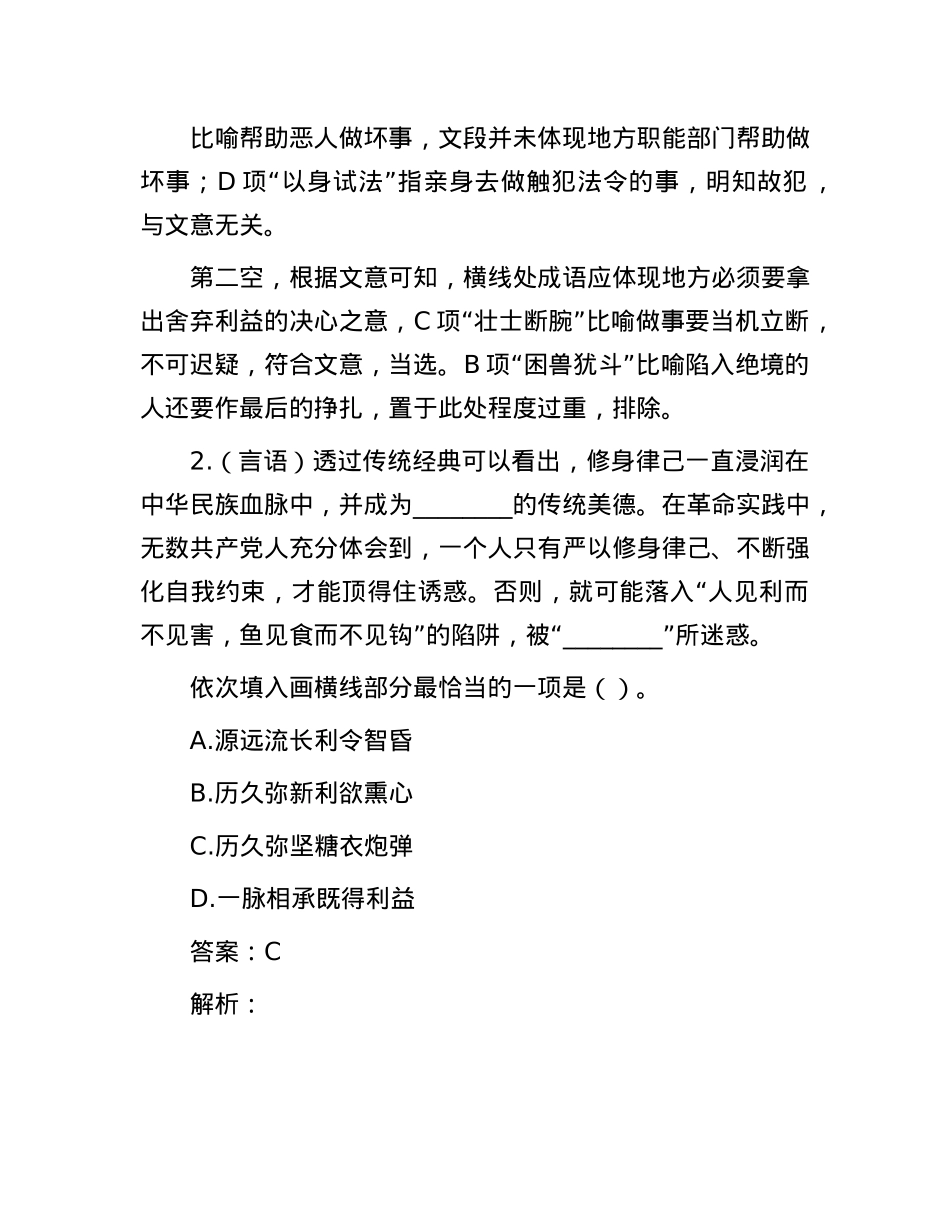 比喻帮助恶人做坏事，文段并未体现地方职能部门帮助做坏事；D 项“以身试法”指亲身去做触犯法令的事，明知故犯，与文意无关。

第二空，根据文意可知，横线处成语应体现地方必须要拿出舍弃利益的决心之意，C 项“壮士断腕”比喻做事要当机立断，不可迟疑，符合文意，当选。B 项“困兽犹斗”比喻陷入绝境的人还要作最后的挣扎，置于此处程度过重，排除。

2.（言语）透过传统经典可以看出，修身律己一直浸润在中华民族血脉中，并成为________的传统美德。在革命实践中，无数共产党人充分体会到，一个人只有严以修身律己、不断强化自我约束，才能顶得住诱惑。否则，就可能落入“人见利而不见害，鱼见食而不见钩”的陷阱，被“________”所迷惑。

依次填入画横线部分最恰当的一项是（ ）。

A.源远流长利令智昏

B.历久弥新利欲熏心

C.历久弥坚糖衣炮弹

D.一脉相承既得利益

答案：C

解析：